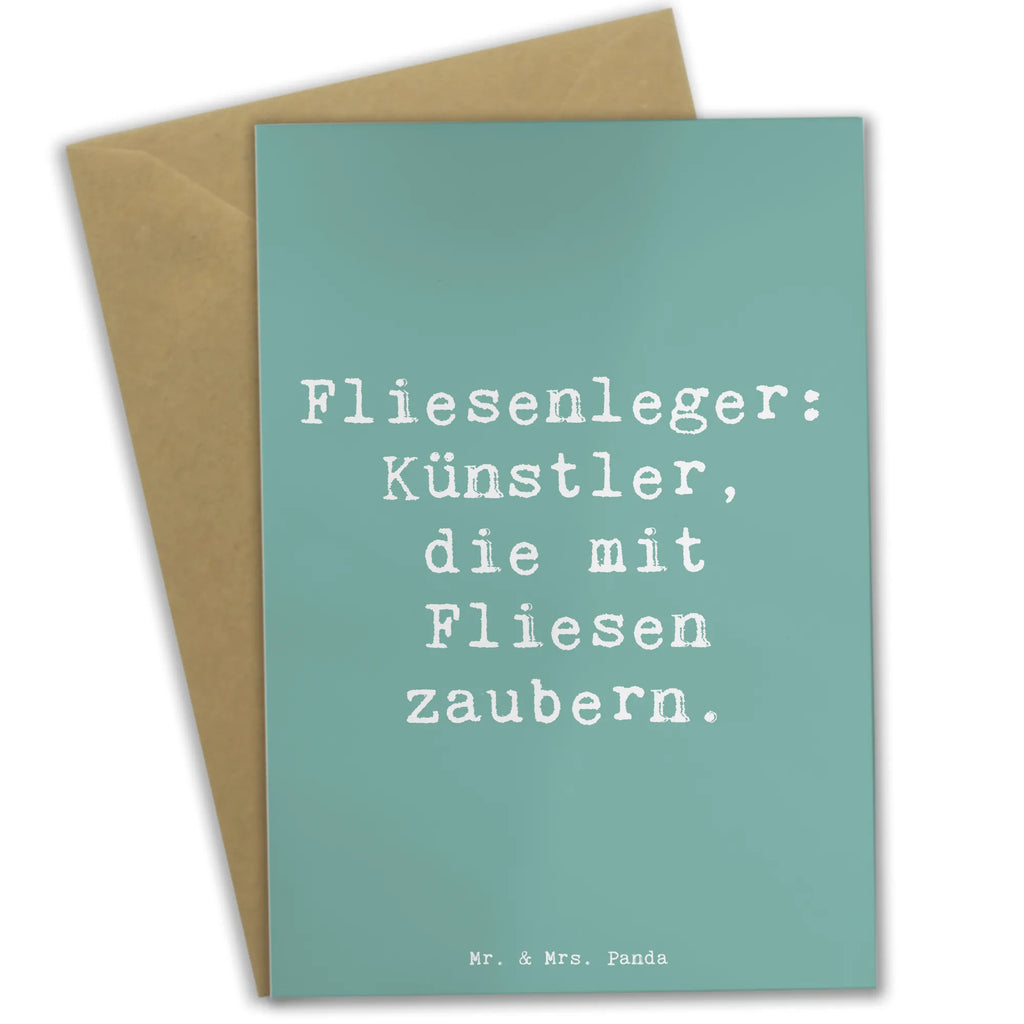 Fliesenleger: Künstler, die mit Fliesen zaubern.

Mr. & Mrs. Panda